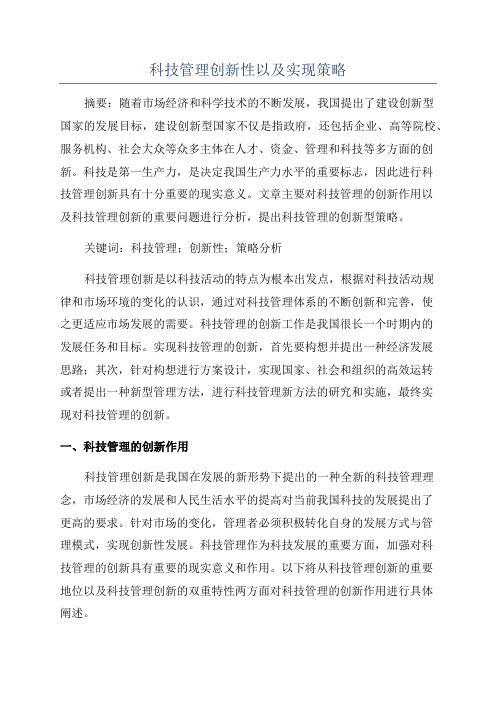 科技管理创新性以及实现策略

摘要：随着市场经济和科学技术的不断发展，我国提出了建设创新型国家的发展目标，建设创新型国家不仅是指政府，还包括企业、高等院校、服务机构、社会大众等众多主体在人才、资金、管理和科技等多方面的创新。科技是第一生产力，是决定我国生产力水平的重要标志，因此进行科技管理创新具有十分重要的现实意义。文章主要对科技管理的创新作用以及科技管理创新的重要问题进行分析，提出科技管理的创新型策略。

关键词：科技管理；创新性；策略分析

科技管理创新是以科技活动的特点为根本出发点，根据对科技活动规律和市场环境的变化的认识，通过对科技管理体系的不断创新和完善，使之更适应市场发展的需要。科技管理的创新工作是我国很长一个时期内的发展任务和目标。实现科技管理的创新，首先要构想并提出一种经济发展思路；其次，针对构想进行方案设计，实现国家、社会和组织的高效运转或者提出一种新型管理方法，进行科技管理新方法的研究和实施，最终实现对科技管理的创新。

一、科技管理的创新作用

科技管理创新是我国在发展的新形势下提出的一种全新的科技管理理念，市场经济的发展和人民生活水平的提高对当前我国科技的发展提出了更高的要求。针对市场的变化，管理者必须积极转化自身的发展方式与管理模式，实现创新性发展。科技管理作为科技发展的重要方面，加强对科技管理的创新具有重要的现实意义和作用。以下将从科技管理创新的重要地位以及科技管理创新的双重特性两方面对科技管理的创新作用进行具体阐述。